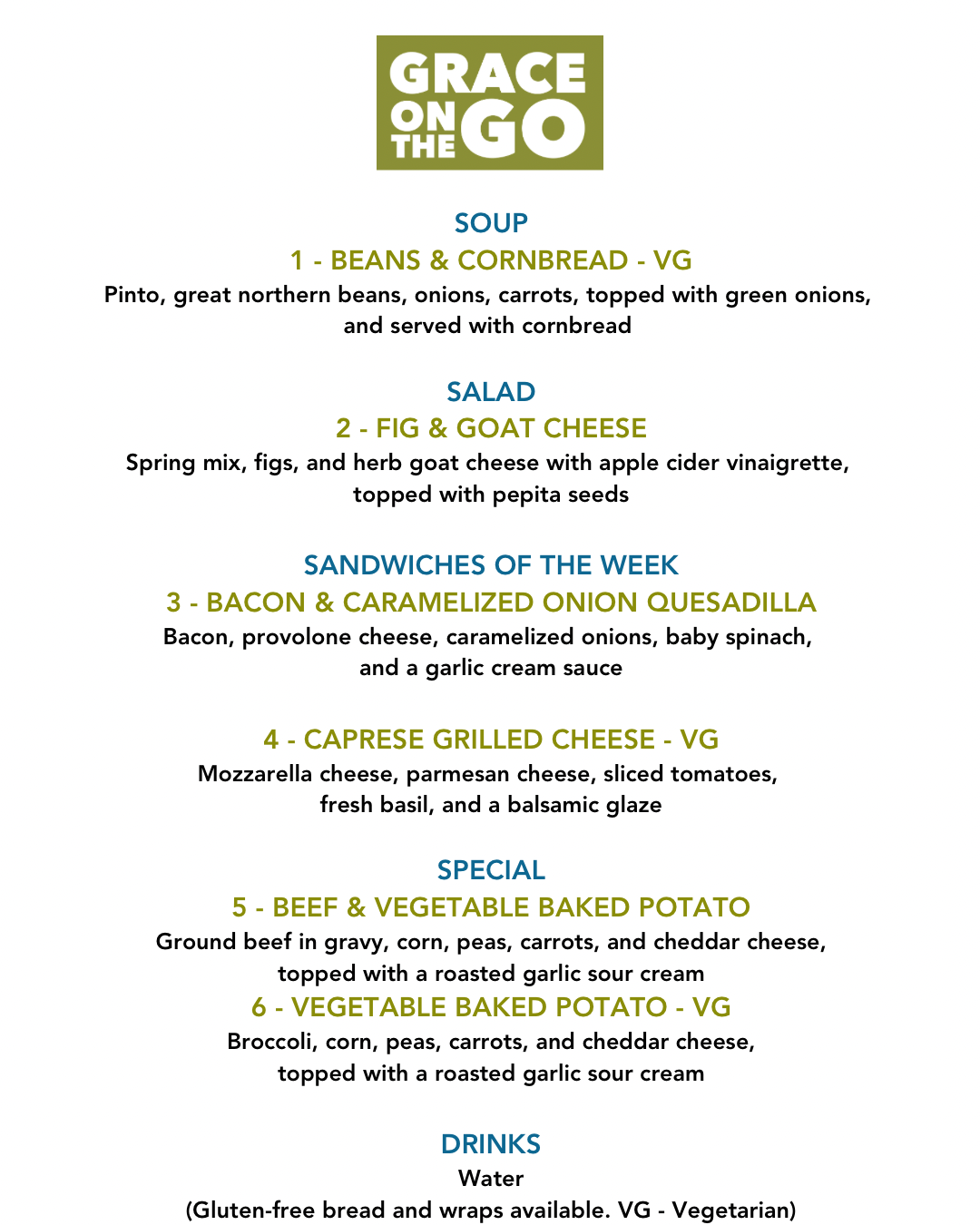 GRACE
ON THE GO

SOUP

1 - BEANS & CORNBREAD - VG

Pinto, great northern beans, onions, carrots, topped with green onions, and served with cornbread

SALAD

2 - FIG & GOAT CHEESE

Spring mix, figs, and herb goat cheese with apple cider vinaigrette, topped with pepita seeds

SANDWICHES OF THE WEEK

3 - BACON & CARAMELIZED ONION QUESADILLA

Bacon, provolone cheese, caramelized onions, baby spinach, and a garlic cream sauce

4 - CAPRESE GRILLED CHEESE - VG

Mozzarella cheese, parmesan cheese, sliced tomatoes, fresh basil, and a balsamic glaze

SPECIAL

5 - BEEF & VEGETABLE BAKED POTATO

Ground beef in gravy, corn, peas, carrots, and cheddar cheese, topped with a roasted garlic sour cream

6 - VEGETABLE BAKED POTATO - VG

Broccoli, corn, peas, carrots, and cheddar cheese, topped with a roasted garlic sour cream

DRINKS

Water

(Gluten-free bread and wraps available. VG - Vegetarian)